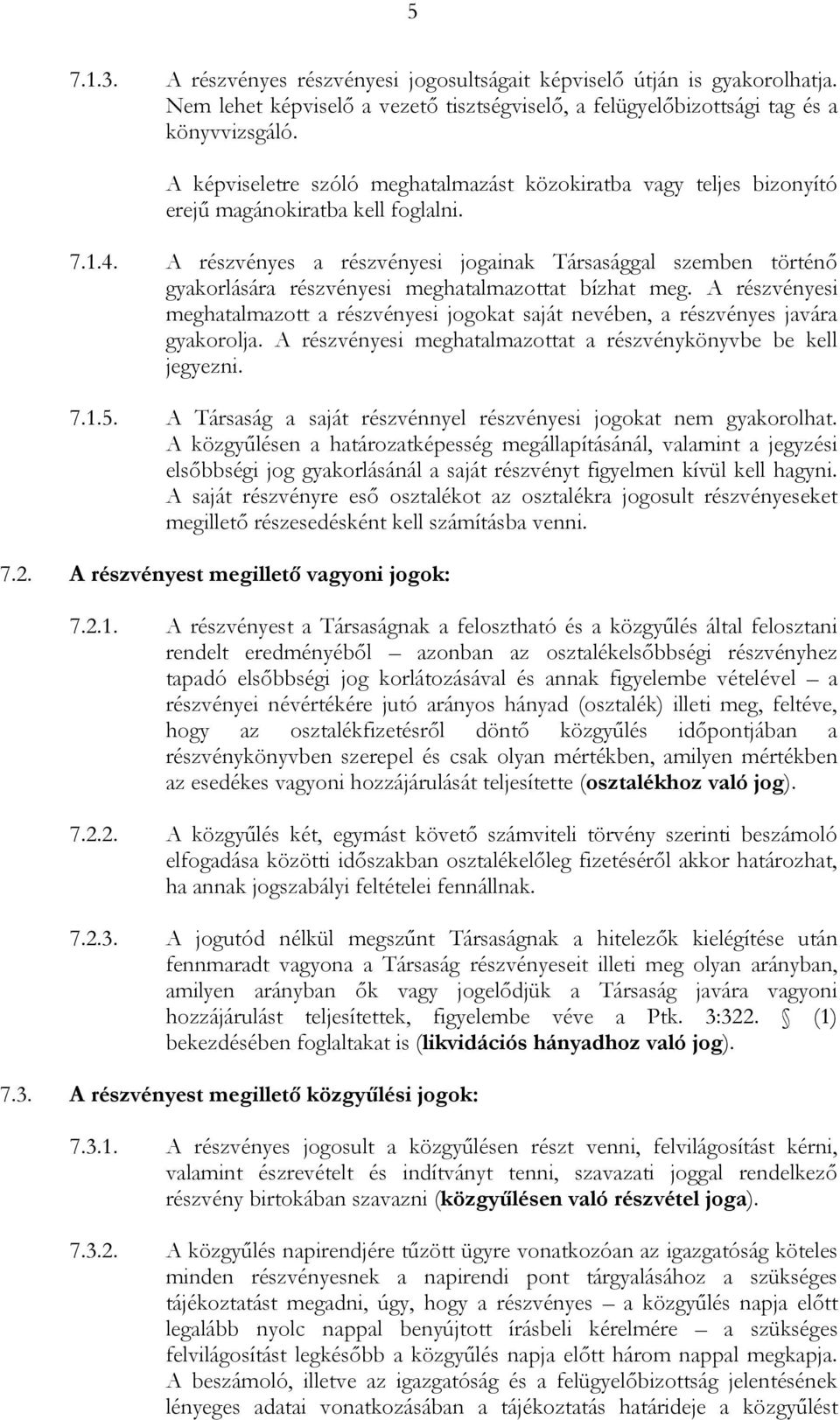 5

7.1.3. A részvényes részvényesi jogosultságait képviselő útján is gyakorolhatja. Nem lehet képviselő a vezető tisztségviselő, a felügyelőbizottsági tag és a könyvvizsgáló.

A képviseletre szóló meghatalmazást közokiratba vagy teljes bizonyító erejű magánokiratba kell foglalni.

7.1.4. A részvényes a részvényesi jogainak Társasággal szemben történő gyakorlására részvényesi meghatalmazottat bízhat meg. A részvényesi meghatalmazott a részvényesi jogokat saját nevében, a részvényes javára gyakorolja. A részvényesi meghatalmazottat a részvénykönyvbe be kell jegyezni.

7.1.5. A Társaság a saját részvénnyel részvényesi jogokat nem gyakorolhat. A közgyűlésen a határozatképesség megállapításánál, valamint a jegyzési elsőbbségi jog gyakorlásánál a saját részvényt figyelmen kívül kell hagyni. A saját részvényre eső osztalékot az osztalékra jogosult részvényeseket megillető részesedésként kell számításba venni.

7.2. A részvényest megillető vagyoni jogok:

7.2.1. A részvényest a Társaságnak a felosztható és a közgyűlés által felosztani rendelt eredményéből – azonban az osztalékelsőbbségi részvényhez tapadó elsőbbségi jog korlátozásával és annak figyelembe vételével – a részvényei névértékére jutó arányos hányad (osztalék) illeti meg, feltéve, hogy az osztalékfizetésről döntő közgyűlés időpontjában a részvénykönyvben szerepel és csak olyan mértékben, amilyen mértékben az esedékes vagyoni hozzájárulását teljesítette (osztalékhoz való jog).

7.2.2. A közgyűlés két, egymást követő számviteli törvény szerinti beszámoló elfogadása közötti időszakban osztalékelőleg fizetéséről akkor határozhat, ha annak jogszabályi feltételei fennállnak.

7.2.3. A jogutód nélkül megszűnt Társaságnak a hitelezők kielégítése után fennmaradt vagyona a Társaság részvényeseit illeti meg olyan arányban, amilyen arányban ők vagy jogelődjük a Társaság javára vagyoni hozzájárulást teljesítettek, figyelembe véve a Ptk. 3:322. § (1) bekezdésében foglaltakat is (likvidációs hányadhoz való jog).

7.3. A részvényest megillető közgyűlési jogok:

7.3.1. A részvényes jogosult a közgyűlésen részt venni, felvilágosítást kérni, valamint észrevételt és indítványt tenni, szavazati joggal rendelkező részvény birtokában szavazni (közgyűlésen való részvétel joga).

7.3.2. A közgyűlés napirendjére tűzött ügyre vonatkozóan az igazgatóság köteles minden részvényesnek a napirendi pont tárgyalásához a szükséges tájékoztatást megadni, úgy, hogy a részvényes – a közgyűlés napja előtt legalább nyolc nappal benyújtott írásbeli kérelmére – a szükséges felvilágosítást legkésőbb a közgyűlés napja előtt három nappal megkapja. A beszámoló, illetve az igazgatóság és a felügyelőbizottság jelentésének lényeges adatai vonatkozásában a tájékoztatás határideje a közgyűlést